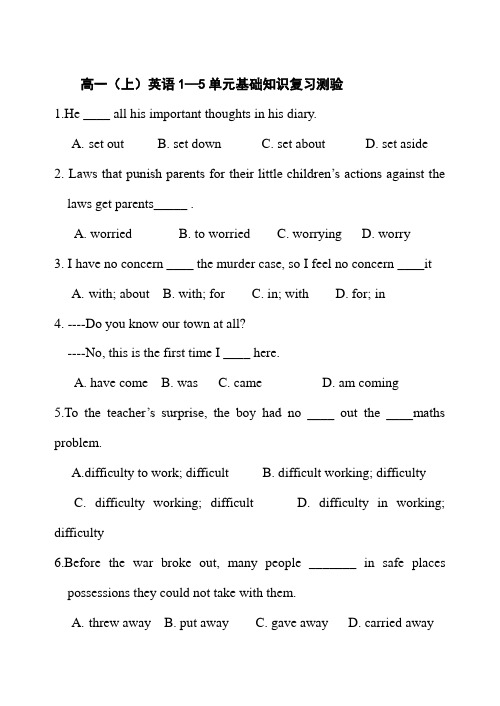 高一（上）英语 1—5 单元基础知识复习测验

1.He ____ all his important thoughts in his diary.

A. set out B. set down C. set about D. set aside

2. Laws that punish parents for their little children's actions against the laws get parents_____ .

A. worried B. to worried C. worrying D. worry

3. I have no concern ____ the murder case, so I feel no concern ____it

A. with; about B. with; for C. in; with D. for; in

4. ----Do you know our town at all?

----No, this is the first time I ____ here.

A. have come B. was C. came D. am coming

5.To the teacher's surprise, the boy had no ____ out the ____maths problem.

A.difficulty to work; difficult B. difficult working; difficulty

C. difficulty working; difficult D. difficulty in working; difficulty

6.Before the war broke out, many people _______ in safe places possessions they could not take with them.

A. threw away B. put away C. gave away D. carried away